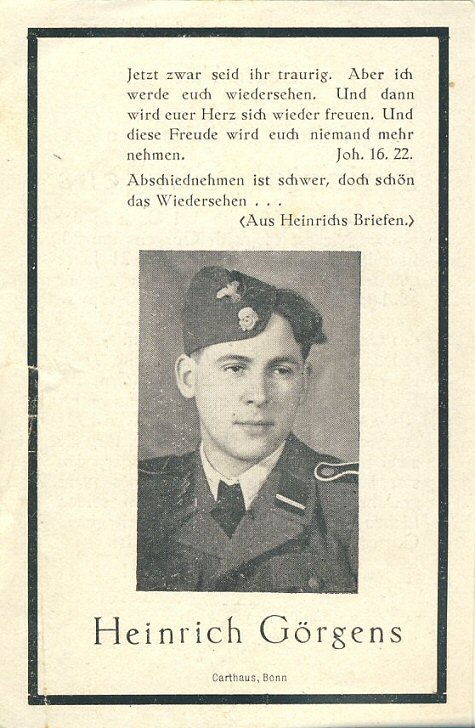 Jetzt zwar seid ihr traurig. Aber ich werde euch wiedersehen. Und dann wird euer Herz sich wieder freuen. Und diese Freude wird euch niemand mehr nehmen. Joh. 16. 22.

Abschiednehmen ist schwer, doch schön das Wiedersehen . . .

(Aus Heinrichs Briefen.)

Heinrich Görgens

Carthaus, Bonn